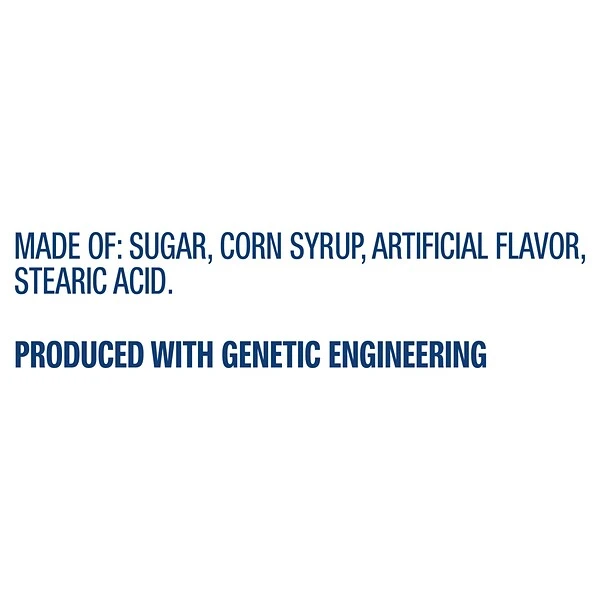 MADE OF: SUGAR, CORN SYRUP, ARTIFICIAL FLAVOR, STEARIC ACID.

PRODUCED WITH GENETIC ENGINEERING